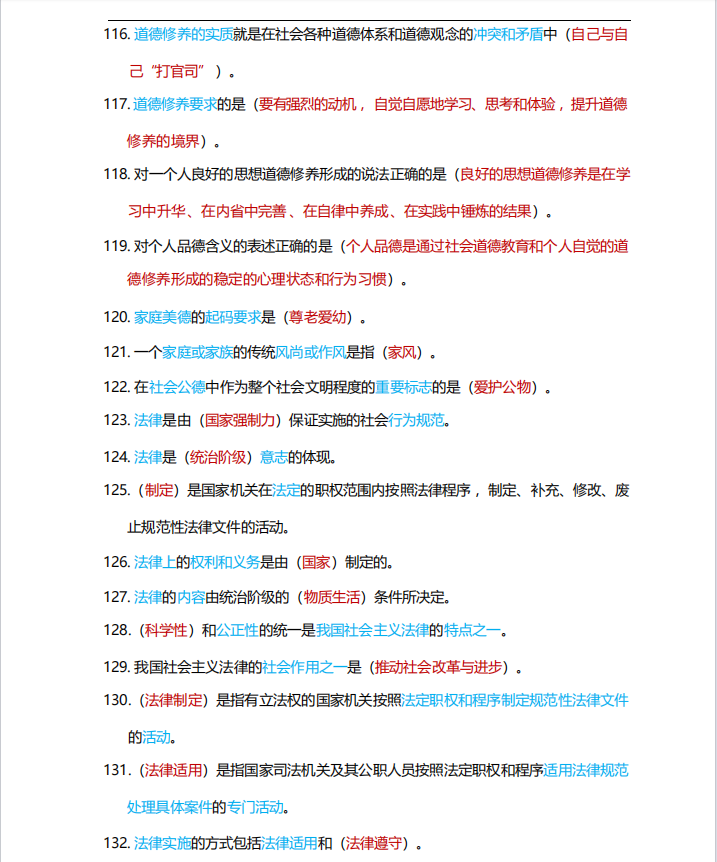 116.道德修养的实质就是在社会各种道德体系和道德观念的冲突和矛盾中（自己与自己“打官司”）。

117.道德修养要求的是（要有强烈的动机，自觉自愿地学习、思考和体验，提升道德修养的境界）。

118.对一个人良好的思想道德修养形成的说法正确的是（良好的思想道德修养是在学习中升华、在内省中完善、在自律中养成、在实践中锤炼的结果）。

119.对个人品德含义的表述正确的是（个人品德是通过社会道德教育和个人自觉的道德修养形成的稳定的心理状态和行为习惯）。

120.家庭美德的起码要求是（尊老爱幼）。

121.一个家庭或家族的传统风尚或作风是指（家风）。

122.在社会公德中作为整个社会文明程度的重要标志的是（爱护公物）。

123.法律是由（国家强制力）保证实施的社会行为规范。

124.法律是（统治阶级）意志的体现。

125.（制定）是国家机关在法定的职权范围内按照法律程序，制定、补充、修改、废止规范性法律文件的活动。

126.法律上的权利和义务是由（国家）制定的。

127.法律的内容由统治阶级的（物质生活）条件所决定。

128.（科学性）和公正性的统一是我国社会主义法律的特点之一。

129.我国社会主义法律的社会作用之一是（推动社会改革与进步）。

130.（法律制定）是指有立法权的国家机关按照法定职权和程序制定规范性法律文件的活动。

131.（法律适用）是指国家司法机关及其公职人员按照法定职权和程序适用法律规范处理具体案件的专门活动。

132.法律实施的方式包括法律适用和（法律遵守）。